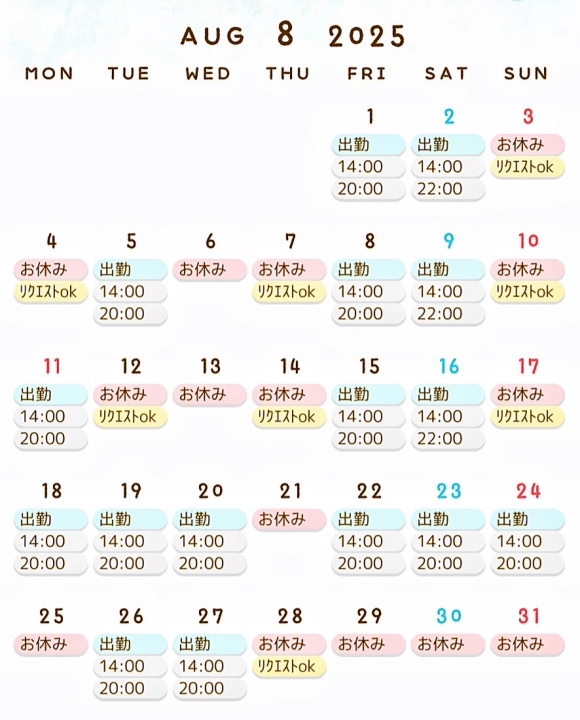 AUG 8 2025

| MON | TUE | WED | THU | FRI | SAT | SUN |
|---|---|---|---|---|---|---|
| | | | | 1 出勤 14:00 20:00 | 2 出勤 14:00 22:00 | 3 お休み リクエストok |
| 4 お休み リクエストok | 5 出勤 14:00 20:00 | 6 お休み | 7 お休み リクエストok | 8 出勤 14:00 20:00 | 9 出勤 14:00 22:00 | 10 お休み リクエストok |
| 11 出勤 14:00 20:00 | 12 お休み リクエストok | 13 お休み | 14 お休み リクエストok | 15 出勤 14:00 20:00 | 16 出勤 14:00 22:00 | 17 お休み リクエストok |
| 18 出勤 14:00 20:00 | 19 出勤 14:00 20:00 | 20 出勤 14:00 20:00 | 21 お休み | 22 出勤 14:00 20:00 | 23 出勤 14:00 20:00 | 24 出勤 14:00 20:00 |
| 25 お休み | 26 出勤 14:00 20:00 | 27 出勤 14:00 20:00 | 28 お休み リクエストok | 29 お休み | 30 お休み | 31 お休み |